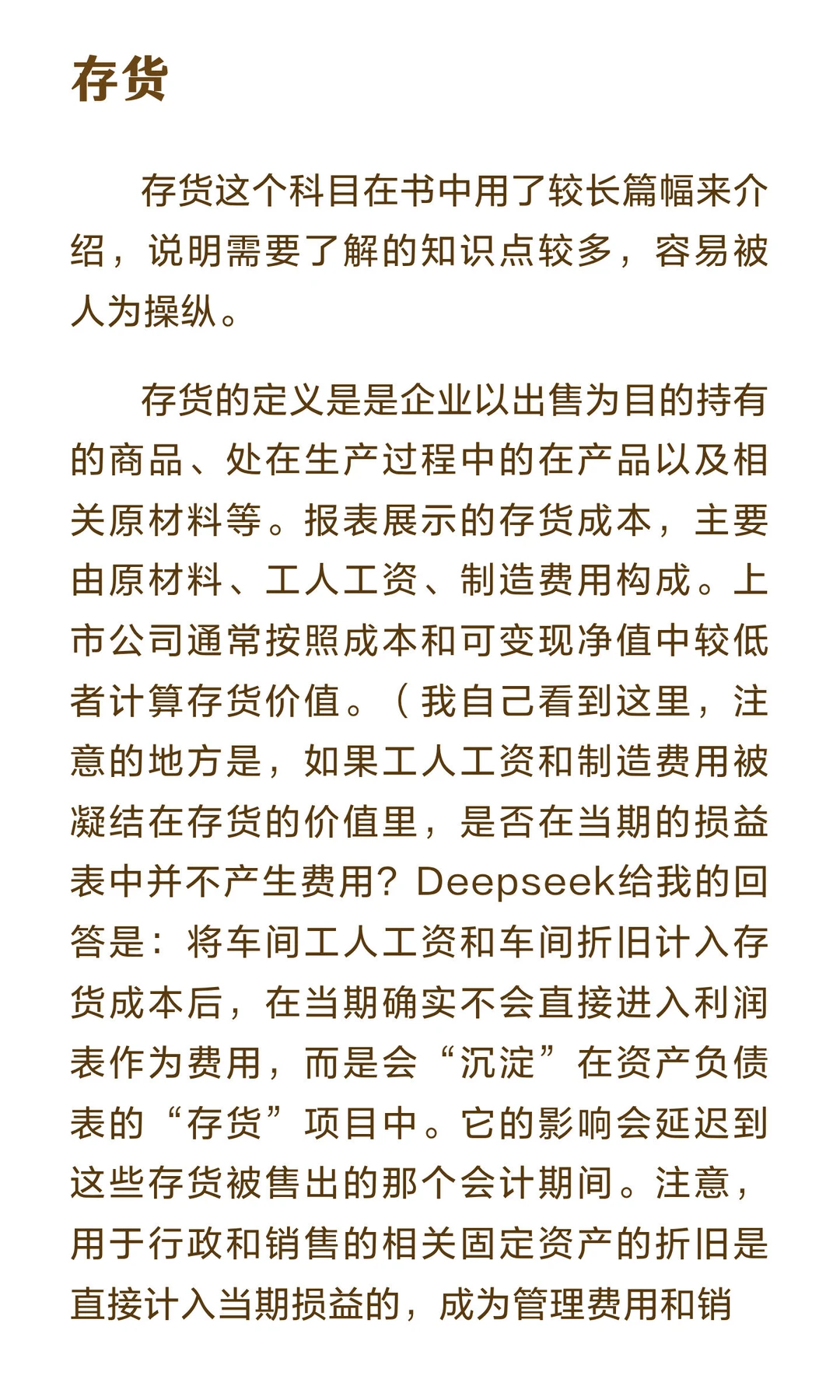 存货

存货这个科目在书中用了较长篇幅来介绍，说明需要了解的知识点较多，容易被人为操纵。

存货的定义是是企业以出售为目的持有的商品、处在生产过程中的在产品以及相关原材料等。报表展示的存货成本，主要由原材料、工人工资、制造费用构成。上市公司通常按照成本和可变现净值中较低者计算存货价值。（我自己看到这里，注意的地方是，如果工人工资和制造费用被凝结在存货的价值里，是否在当期的损益表中并不产生费用？Deepseek给我的回答是：将车间工人工资和车间折旧计入存货成本后，在当期确实不会直接进入利润表作为费用，而是会“沉淀”在资产负债表的“存货”项目中。它的影响会延迟到这些存货被售出的那个会计期间。注意，用于行政和销售的相关固定资产的折旧是直接计入当期损益的，成为管理费用和销